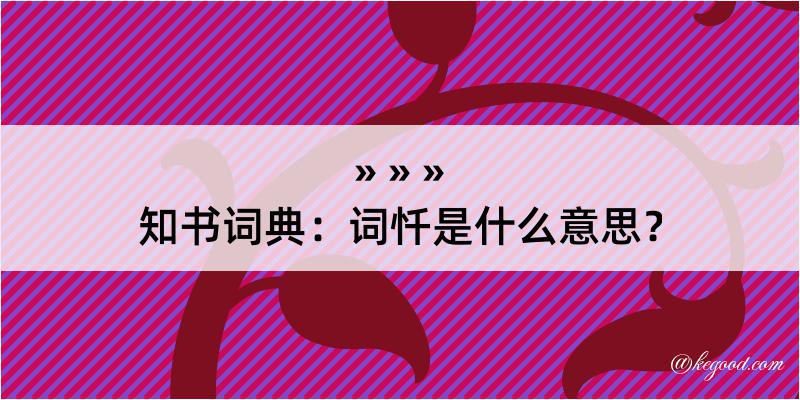 » » »
知书词典：词忏是什么意思？

@kegood.com